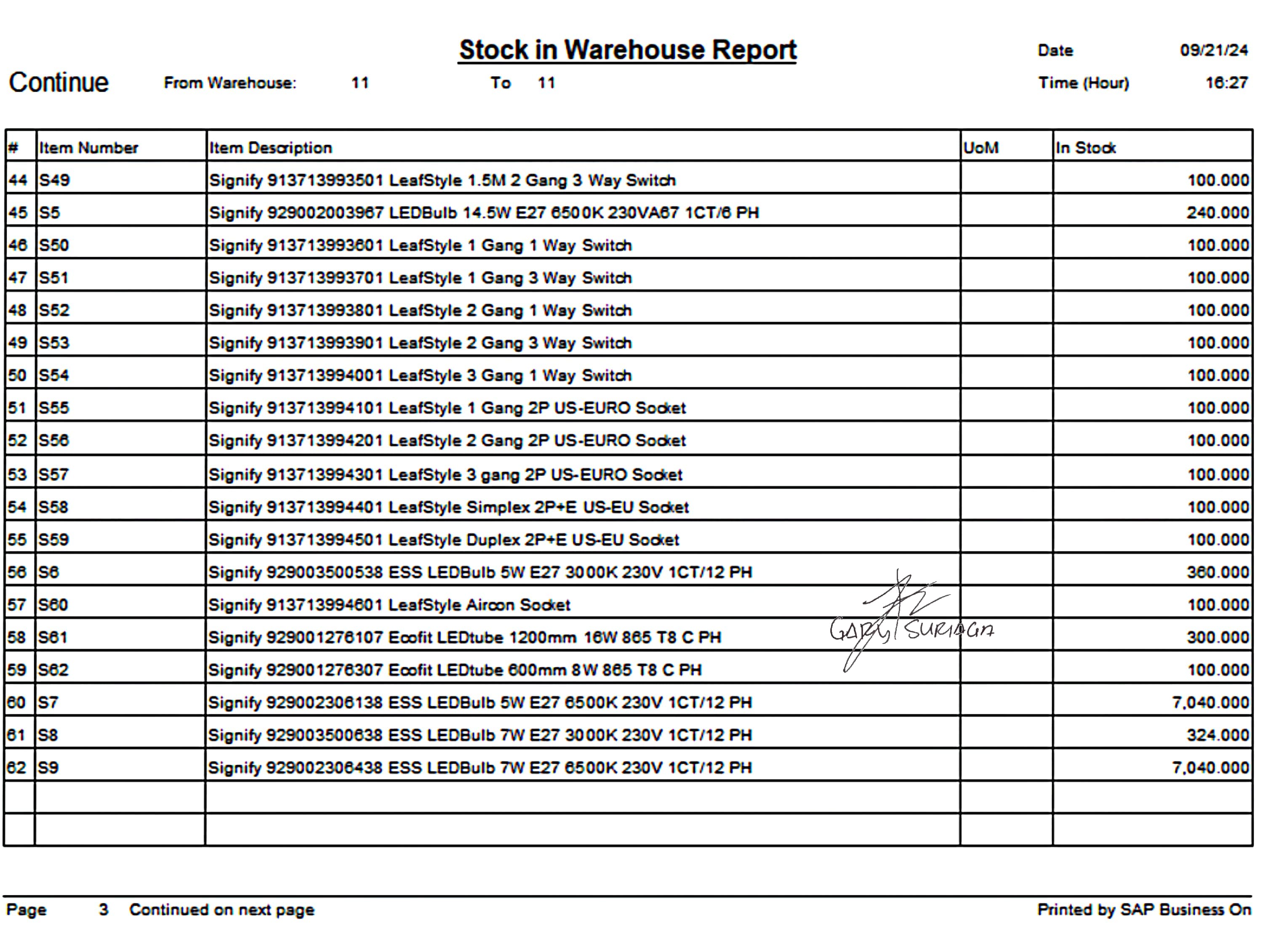 Stock in Warehouse Report

Date 09/21/24

Continue From Warehouse: 11 To 11

Time (Hour) 16:27

| # | Item Number | Item Description | UoM | In Stock |
|---|---|---|---|---|
| 44 | S49 | Signify 913713993501 LeafStyle 1.5M 2 Gang 3 Way Switch | | 100.000 |
| 45 | S5 | Signify 929002003967 LEDBulb 14.5W E27 6500K 230VA67 1CT/6 PH | | 240.000 |
| 46 | S50 | Signify 913713993601 LeafStyle 1 Gang 1 Way Switch | | 100.000 |
| 47 | S51 | Signify 913713993701 LeafStyle 1 Gang 3 Way Switch | | 100.000 |
| 48 | S52 | Signify 913713993801 LeafStyle 2 Gang 1 Way Switch | | 100.000 |
| 49 | S53 | Signify 913713993901 LeafStyle 2 Gang 3 Way Switch | | 100.000 |
| 50 | S54 | Signify 913713994001 LeafStyle 3 Gang 1 Way Switch | | 100.000 |
| 51 | S55 | Signify 913713994101 LeafStyle 1 Gang 2P US-EURO Socket | | 100.000 |
| 52 | S56 | Signify 913713994201 LeafStyle 2 Gang 2P US-EURO Socket | | 100.000 |
| 53 | S57 | Signify 913713994301 LeafStyle 3 gang 2P US-EURO Socket | | 100.000 |
| 54 | S58 | Signify 913713994401 LeafStyle Simplex 2P+E US-EU Socket | | 100.000 |
| 55 | S59 | Signify 913713994501 LeafStyle Duplex 2P+E US-EU Socket | | 100.000 |
| 56 | S6 | Signify 929003500538 ESS LEDBulb 5W E27 3000K 230V 1CT/12 PH | | 360.000 |
| 57 | S60 | Signify 913713994601 LeafStyle Aircon Socket | | 100.000 |
| 58 | S61 | Signify 929001276107 Ecofit LEDtube 1200mm 16W 865 T8 C PH | | 300.000 |
| 59 | S62 | Signify 929001276307 Ecofit LEDtube 600mm 8W 865 T8 C PH | | 100.000 |
| 60 | S7 | Signify 929002306138 ESS LEDBulb 5W E27 6500K 230V 1CT/12 PH | | 7,040.000 |
| 61 | S8 | Signify 929003500638 ESS LEDBulb 7W E27 3000K 230V 1CT/12 PH | | 324.000 |
| 62 | S9 | Signify 929002306438 ESS LEDBulb 7W E27 6500K 230V 1CT/12 PH | | 7,040.000 |
| | | | | |
| | | | | |

GARY SURIAGA

Page 3 Continued on next page

Printed by SAP Business On